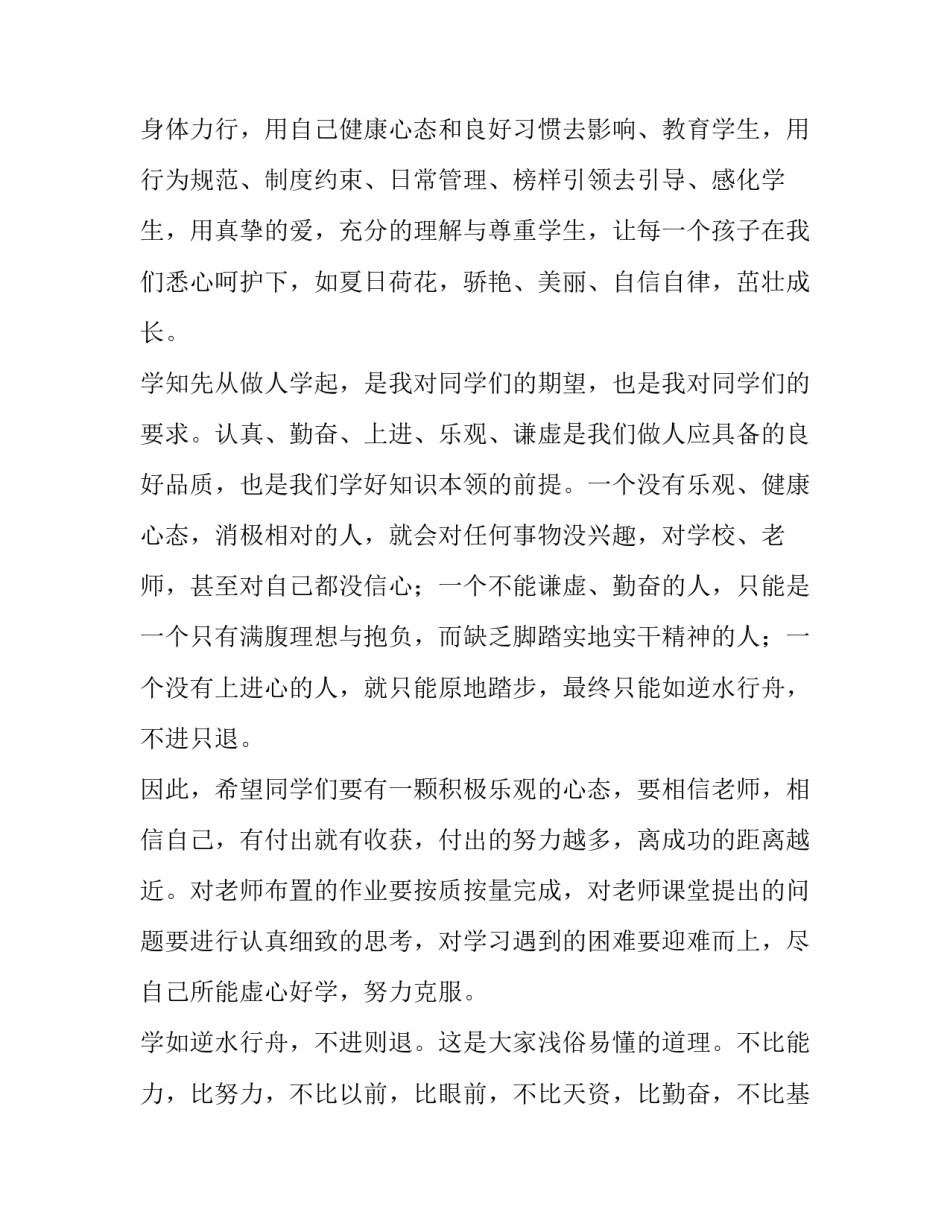 身体力行，用自己健康心态和良好习惯去影响、教育学生，用行为规范、制度约束、日常管理、榜样引领去引导、感化学生，用真挚的爱，充分的理解与尊重学生，让每一个孩子在我们悉心呵护下，如夏日荷花，骄艳、美丽、自信自律，茁壮成长。

学知先从做人学起，是我对同学们的期望，也是我对同学们的要求。认真、勤奋、上进、乐观、谦虚是我们做人应具备的良好品质，也是我们学好知识本领的前提。一个没有乐观、健康心态，消极相对的人，就会对任何事物没兴趣，对学校、老师，甚至对自己都没信心；一个不能谦虚、勤奋的人，只能是一个只有满腹理想与抱负，而缺乏脚踏实地实干精神的人；一个没有上进心的人，就只能原地踏步，最终只能如逆水行舟，不进只退。

因此，希望同学们要有一颗积极乐观的心态，要相信老师，相信自己，有付出就有收获，付出的努力越多，离成功的距离越近。对老师布置的作业要按质按量完成，对老师课堂提出的问题要进行认真细致的思考，对学习遇到的困难要迎难而上，尽自己所能虚心好学，努力克服。

学如逆水行舟，不进则退。这是大家浅俗易懂的道理。不比能力，比努力，不比以前，比眼前，不比天资，比勤奋，不比基